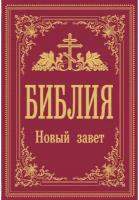 БИБЛИЯ
Новый завет